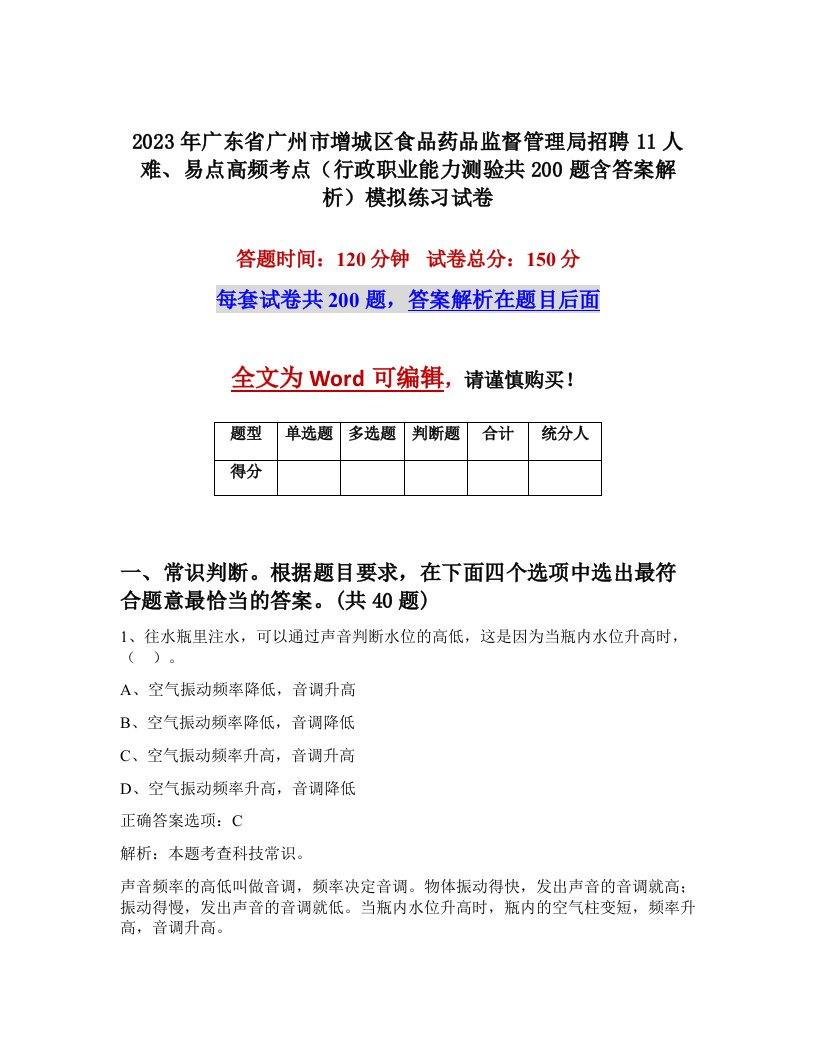 2023年广东省广州市增城区食品药品监督管理局招聘11人难、易点高频考点（行政职业能力测验共200题含答案解析）模拟练习试卷

答题时间：120分钟　试卷总分：150分

每套试卷共200题，答案解析在题目后面

全文为Word可编辑，请谨慎购买！

| 题型 | 单选题 | 多选题 | 判断题 | 合计 | 统分人 |
|---|---|---|---|---|---|
| 得分 | | | | | |

一、常识判断。根据题目要求，在下面四个选项中选出最符合题意最恰当的答案。(共40题)

1、往水瓶里注水，可以通过声音判断水位的高低，这是因为当瓶内水位升高时，（　）。

A、空气振动频率降低，音调升高

B、空气振动频率降低，音调降低

C、空气振动频率升高，音调升高

D、空气振动频率升高，音调降低

正确答案选项：C

解析：本题考查科技常识。

声音频率的高低叫做音调，频率决定音调。物体振动得快，发出声音的音调就高；振动得慢，发出声音的音调就低。当瓶内水位升高时，瓶内的空气柱变短，频率升高，音调升高。